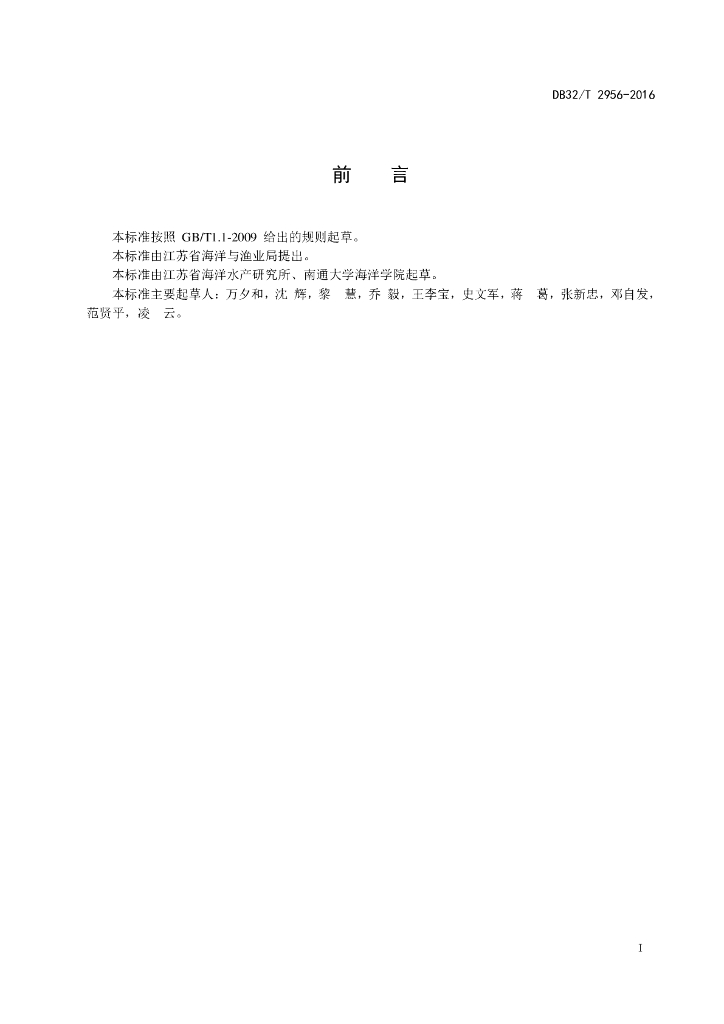 DB32/T 2956-2016

前 言

本标准按照 GB/T1.1-2009 给出的规则起草。

本标准由江苏省海洋与渔业局提出。

本标准由江苏省海洋水产研究所、南通大学海洋学院起草。

本标准主要起草人：万夕和，沈 辉，黎 慧，乔 毅，王李宝，史文军，蒋 葛，张新忠，邓自发，范贤平，凌 云。

I